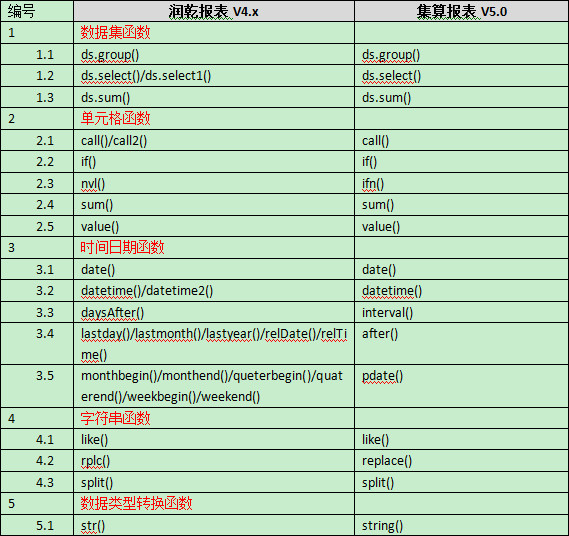 | 编号 | 润乾报表 V4.x | 集算报表 V5.0 |
|---|---|---|
| 1 | 数据集函数 | |
| 1.1 | ds.group() | ds.group() |
| 1.2 | ds.select()/ds.select1() | ds.select() |
| 1.3 | ds.sum() | ds.sum() |
| 2 | 单元格函数 | |
| 2.1 | call()/call2() | call() |
| 2.2 | if() | if() |
| 2.3 | nvl() | ifn() |
| 2.4 | sum() | sum() |
| 2.5 | value() | value() |
| 3 | 时间日期函数 | |
| 3.1 | date() | date() |
| 3.2 | datetime()/datetime2() | datetime() |
| 3.3 | daysAfter() | interval() |
| 3.4 | lastday()/lastmonth()/lastyear()/relDate()/relTime() | after() |
| 3.5 | monthbegin()/monthend()/queterbegin()/quaterend()/weekbegin()/weekend() | pdate() |
| 4 | 字符串函数 | |
| 4.1 | like() | like() |
| 4.2 | rplc() | replace() |
| 4.3 | split() | split() |
| 5 | 数据类型转换函数 | |
| 5.1 | str() | string() |